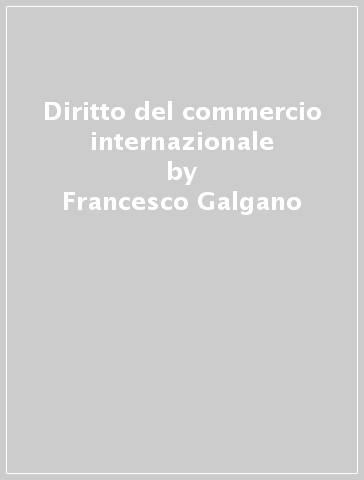 Diritto del commercio internazionale
by
Francesco Galgano